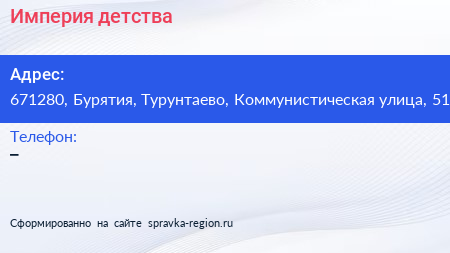 Империя детства

Адрес:
671280, Бурятия, Турунтаево, Коммунистическая улица, 51

Телефон:
–

Сформированно на сайте spravka-region.ru